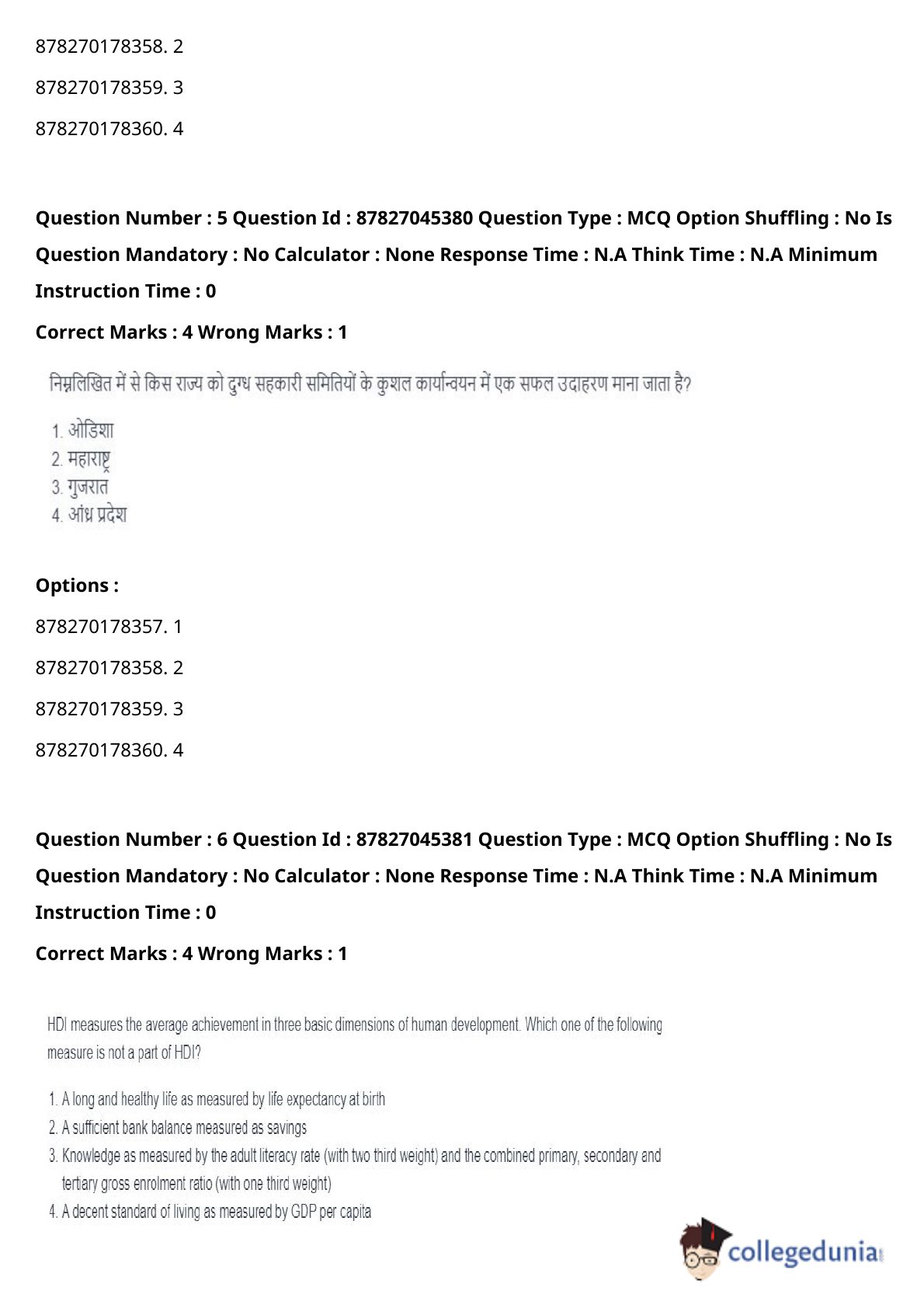 878270178358. 2

878270178359. 3

878270178360. 4

Question Number : 5 Question Id : 87827045380 Question Type : MCQ Option Shuffling : No Is Question Mandatory : No Calculator : None Response Time : N.A Think Time : N.A Minimum Instruction Time : 0

Correct Marks : 4 Wrong Marks : 1

निम्नलिखित में से किस राज्य को दुग्ध सहकारी समितियों के कुशल कार्यान्वयन में एक सफल उदाहरण माना जाता है?

1. ओडिशा
2. महाराष्ट्र
3. गुजरात
4. आंध्र प्रदेश

Options :

878270178357. 1

878270178358. 2

878270178359. 3

878270178360. 4

Question Number : 6 Question Id : 87827045381 Question Type : MCQ Option Shuffling : No Is Question Mandatory : No Calculator : None Response Time : N.A Think Time : N.A Minimum Instruction Time : 0

Correct Marks : 4 Wrong Marks : 1

HDI measures the average achievement in three basic dimensions of human development. Which one of the following measure is not a part of HDI?

1. A long and healthy life as measured by life expectancy at birth
2. A sufficient bank balance measured as savings
3. Knowledge as measured by the adult literacy rate (with two third weight) and the combined primary, secondary and tertiary gross enrolment ratio (with one third weight)
4. A decent standard of living as measured by GDP per capita

collegedunia